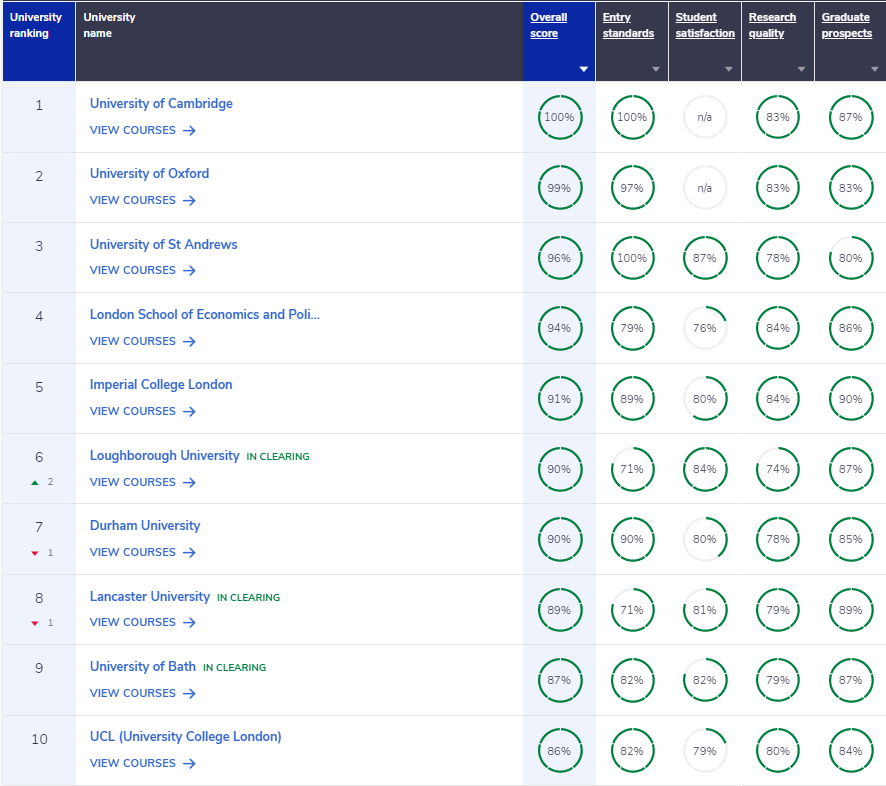 | University ranking | University name | Overall score | Entry standards | Student satisfaction | Research quality | Graduate prospects |
|---|---|---|---|---|---|---|
| 1 | University of Cambridge VIEW COURSES → | 100% | 100% | n/a | 83% | 87% |
| 2 | University of Oxford VIEW COURSES → | 99% | 97% | n/a | 83% | 83% |
| 3 | University of St Andrews VIEW COURSES → | 96% | 100% | 87% | 78% | 80% |
| 4 | London School of Economics and Poli... VIEW COURSES → | 94% | 79% | 76% | 84% | 86% |
| 5 | Imperial College London VIEW COURSES → | 91% | 89% | 80% | 84% | 90% |
| 6 ▲ 2 | Loughborough University IN CLEARING VIEW COURSES → | 90% | 71% | 84% | 74% | 87% |
| 7 ▼ 1 | Durham University VIEW COURSES → | 90% | 90% | 80% | 78% | 85% |
| 8 ▼ 1 | Lancaster University IN CLEARING VIEW COURSES → | 89% | 71% | 81% | 79% | 89% |
| 9 | University of Bath IN CLEARING VIEW COURSES → | 87% | 82% | 82% | 79% | 87% |
| 10 | UCL (University College London) VIEW COURSES → | 86% | 82% | 79% | 80% | 84% |